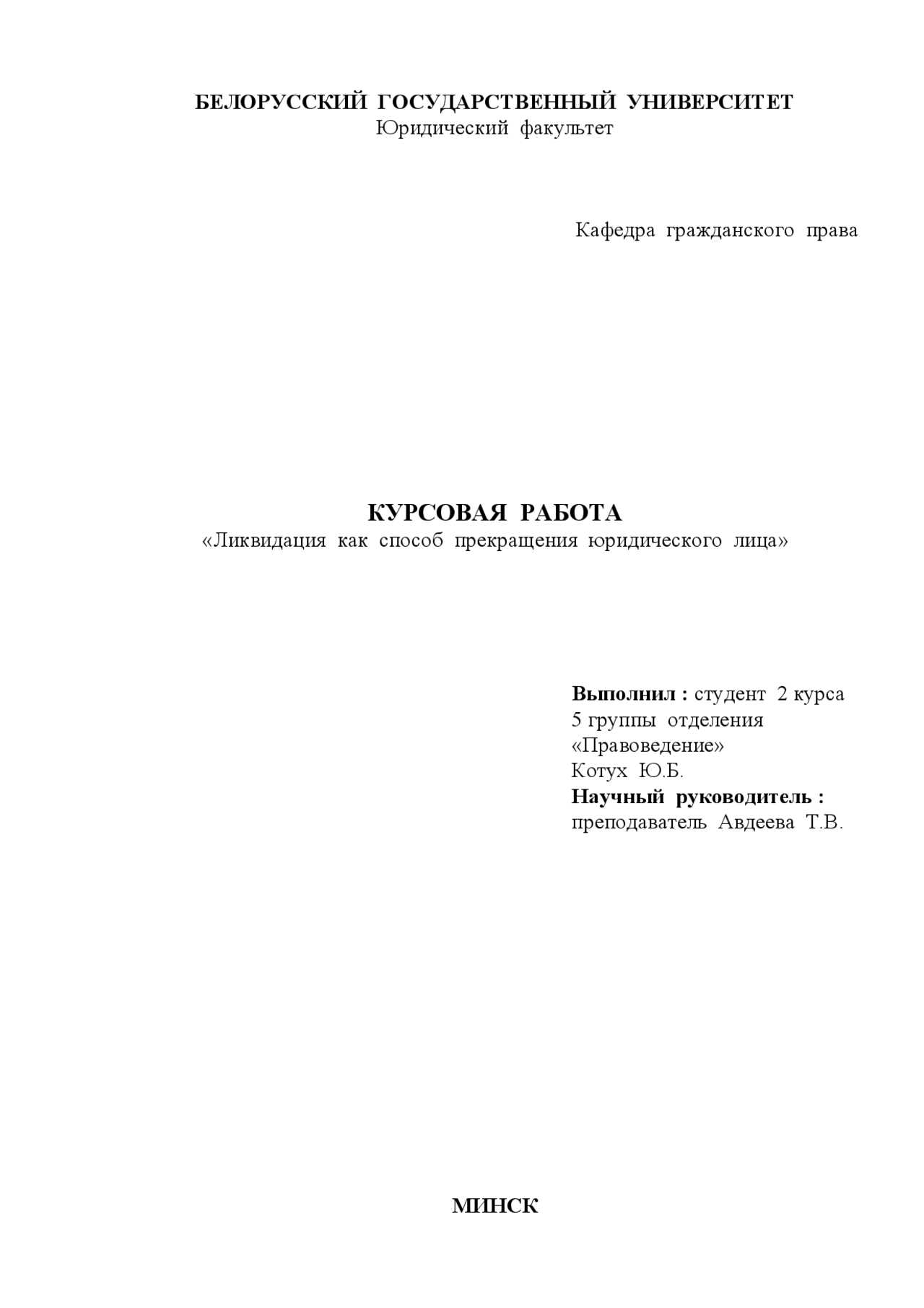 БЕЛОРУССКИЙ ГОСУДАРСТВЕННЫЙ УНИВЕРСИТЕТ
Юридический факультет

Кафедра гражданского права

КУРСОВАЯ РАБОТА
«Ликвидация как способ прекращения юридического лица»

Выполнил : студент 2 курса
5 группы отделения
«Правоведение»
Котух Ю.Б.
Научный руководитель :
преподаватель Авдеева Т.В.

МИНСК